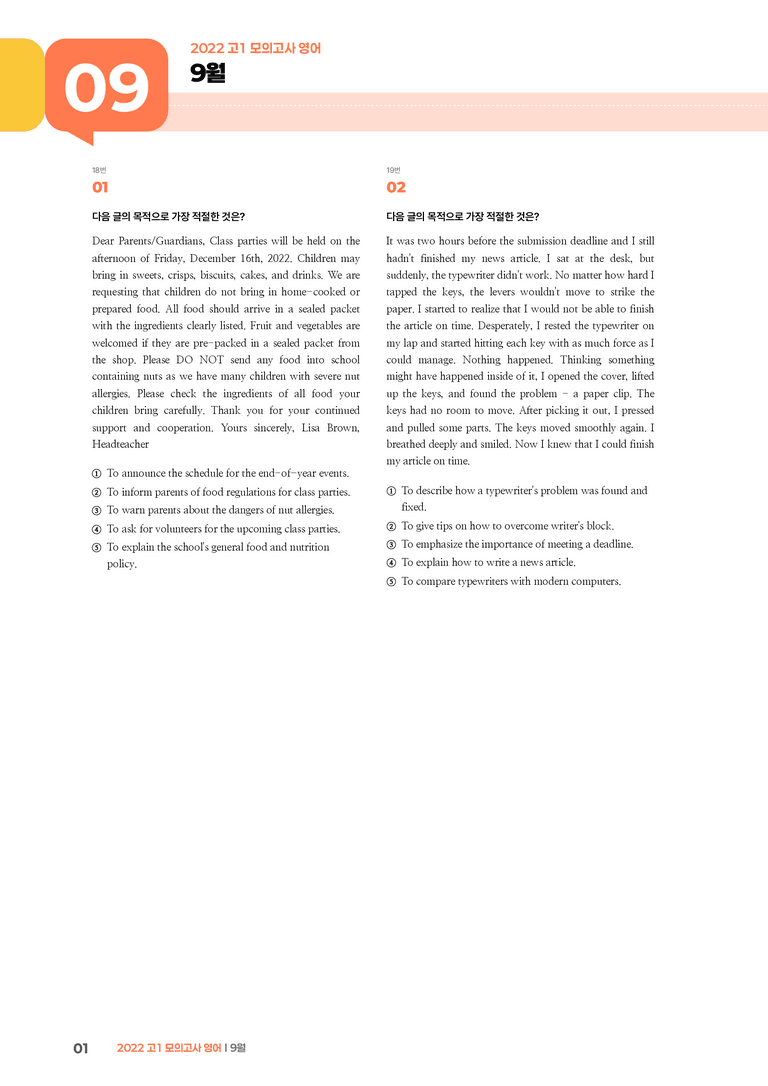 09

2022 고1 모의고사 영어

9월

18번

01

다음 글의 목적으로 가장 적절한 것은?

Dear Parents/Guardians, Class parties will be held on the afternoon of Friday, December 16th, 2022. Children may bring in sweets, crisps, biscuits, cakes, and drinks. We are requesting that children do not bring in home-cooked or prepared food. All food should arrive in a sealed packet with the ingredients clearly listed. Fruit and vegetables are welcomed if they are pre-packed in a sealed packet from the shop. Please DO NOT send any food into school containing nuts as we have many children with severe nut allergies. Please check the ingredients of all food your children bring carefully. Thank you for your continued support and cooperation. Yours sincerely, Lisa Brown, Headteacher

① To announce the schedule for the end-of-year events.
② To inform parents of food regulations for class parties.
③ To warn parents about the dangers of nut allergies.
④ To ask for volunteers for the upcoming class parties.
⑤ To explain the school's general food and nutrition policy.

19번

02

다음 글의 목적으로 가장 적절한 것은?

It was two hours before the submission deadline and I still hadn't finished my news article. I sat at the desk, but suddenly, the typewriter didn't work. No matter how hard I tapped the keys, the levers wouldn't move to strike the paper. I started to realize that I would not be able to finish the article on time. Desperately, I rested the typewriter on my lap and started hitting each key with as much force as I could manage. Nothing happened. Thinking something might have happened inside of it, I opened the cover, lifted up the keys, and found the problem - a paper clip. The keys had no room to move. After picking it out, I pressed and pulled some parts. The keys moved smoothly again. I breathed deeply and smiled. Now I knew that I could finish my article on time.

① To describe how a typewriter's problem was found and fixed.
② To give tips on how to overcome writer's block.
③ To emphasize the importance of meeting a deadline.
④ To explain how to write a news article.
⑤ To compare typewriters with modern computers.

01 2022 고1 모의고사 영어 | 9월